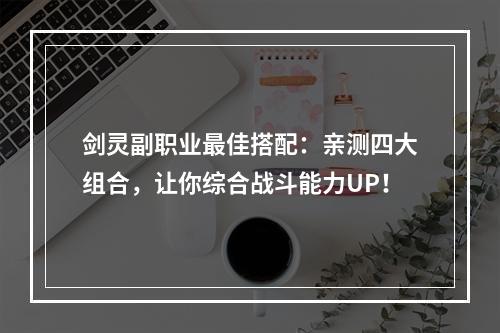 剑灵副职业最佳搭配：亲测四大组合，让你综合战斗能力UP！